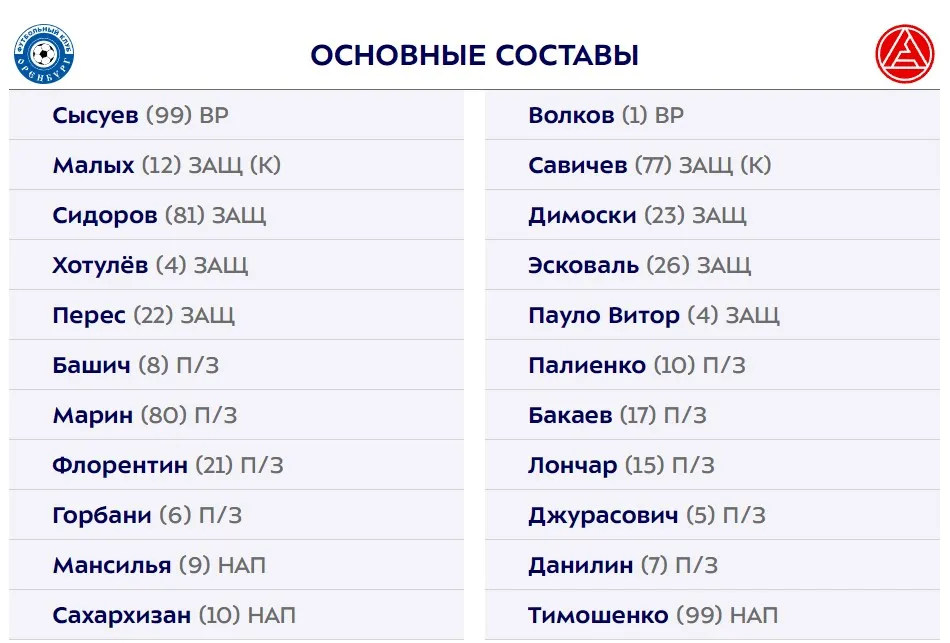 ОСНОВНЫЕ СОСТАВЫ

Сысуев (99) ВР

Малых (12) ЗАЩ (К)

Сидоров (81) ЗАЩ

Хотулёв (4) ЗАЩ

Перес (22) ЗАЩ

Башич (8) П/З

Марин (80) П/З

Флорентин (21) П/З

Горбани (6) П/З

Мансилья (9) НАП

Сахархизан (10) НАП

Волков (1) ВР

Савичев (77) ЗАЩ (К)

Димоски (23) ЗАЩ

Эсковаль (26) ЗАЩ

Пауло Витор (4) ЗАЩ

Палиенко (10) П/З

Бакаев (17) П/З

Лончар (15) П/З

Джурасович (5) П/З

Данилин (7) П/З

Тимошенко (99) НАП